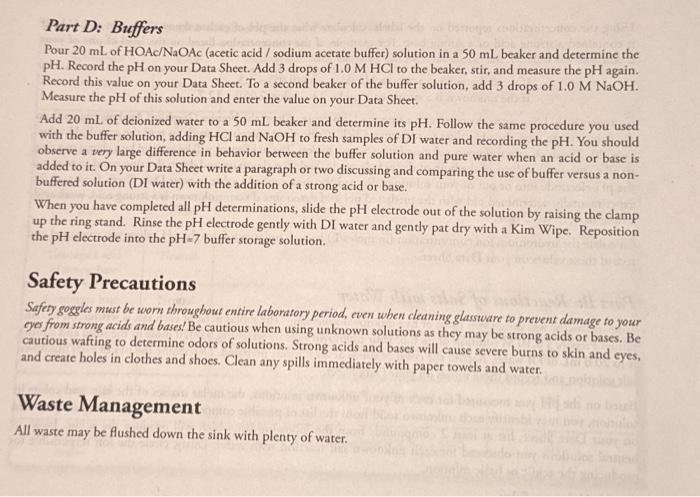 Part D: Buffers

Pour 20 mL of HOAc/NaOAc (acetic acid / sodium acetate buffer) solution in a 50 mL beaker and determine the pH. Record the pH on your Data Sheet. Add 3 drops of 1.0 M HCl to the beaker, stir, and measure the pH again. Record this value on your Data Sheet. To a second beaker of the buffer solution, add 3 drops of 1.0 M NaOH. Measure the pH of this solution and enter the value on your Data Sheet.

Add 20 mL of deionized water to a 50 mL beaker and determine its pH. Follow the same procedure you used with the buffer solution, adding HCl and NaOH to fresh samples of DI water and recording the pH. You should observe a very large difference in behavior between the buffer solution and pure water when an acid or base is added to it. On your Data Sheet write a paragraph or two discussing and comparing the use of buffer versus a non-buffered solution (DI water) with the addition of a strong acid or base.

When you have completed all pH determinations, slide the pH electrode out of the solution by raising the clamp up the ring stand. Rinse the pH electrode gently with DI water and gently pat dry with a Kim Wipe. Reposition the pH electrode into the pH=7 buffer storage solution.

Safety Precautions

Safety goggles must be worn throughout entire laboratory period, even when cleaning glassware to prevent damage to your eyes from strong acids and bases! Be cautious when using unknown solutions as they may be strong acids or bases. Be cautious wafting to determine odors of solutions. Strong acids and bases will cause severe burns to skin and eyes, and create holes in clothes and shoes. Clean any spills immediately with paper towels and water.

Waste Management

All waste may be flushed down the sink with plenty of water.